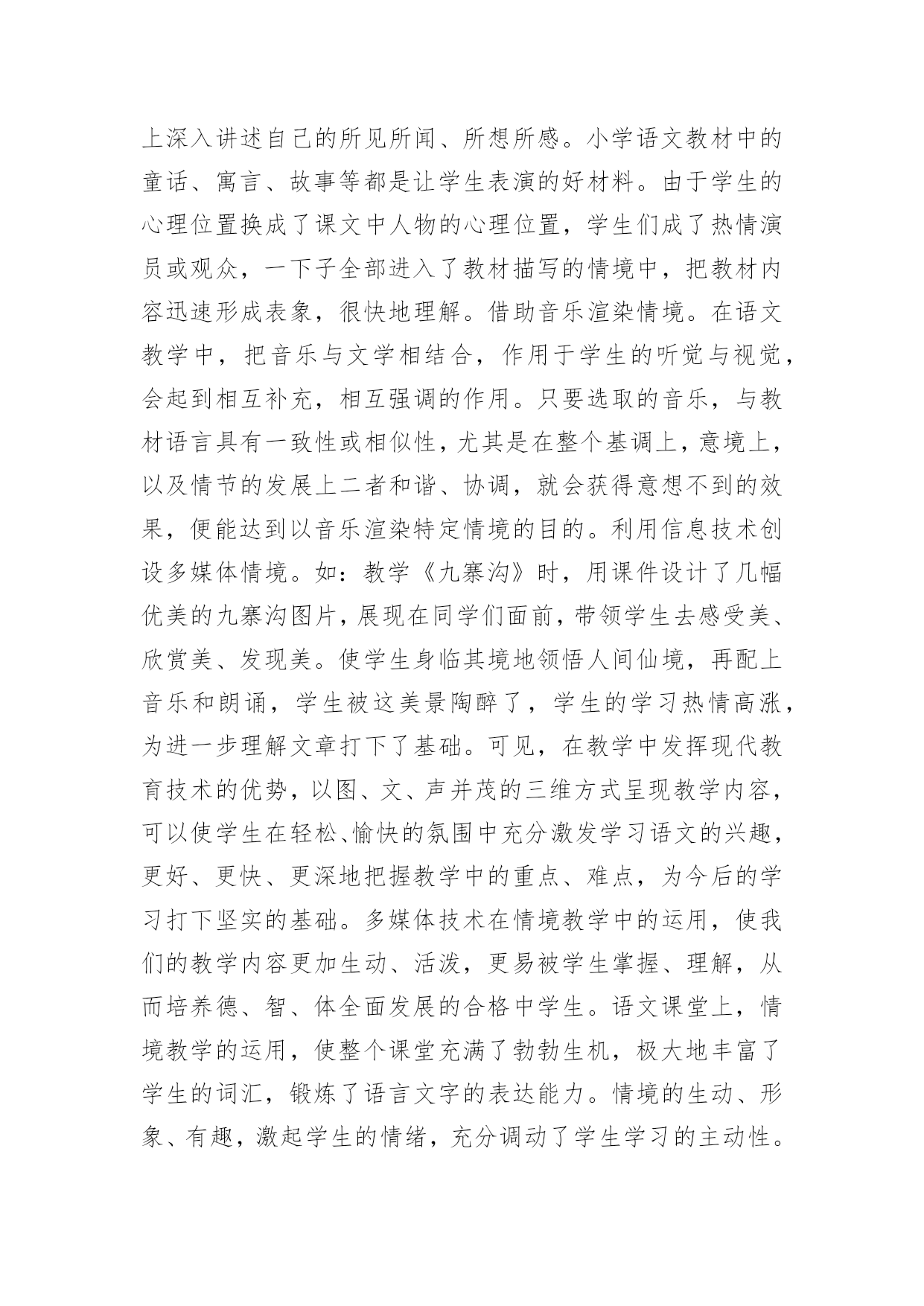 上深入讲述自己的所见所闻、所想所感。小学语文教材中的童话、寓言、故事等都是让学生表演的好材料。由于学生的心理位置换成了课文中人物的心理位置，学生们成了热情演员或观众，一下子全部进入了教材描写的情境中，把教材内容迅速形成表象，很快地理解。借助音乐渲染情境。在语文教学中，把音乐与文学相结合，作用于学生的听觉与视觉，会起到相互补充，相互强调的作用。只要选取的音乐，与教材语言具有一致性或相似性，尤其是在整个基调上，意境上，以及情节的发展上二者和谐、协调，就会获得意想不到的效果，便能达到以音乐渲染特定情境的目的。利用信息技术创设多媒体情境。如：教学《九寨沟》时，用课件设计了几幅优美的九寨沟图片，展现在同学们面前，带领学生去感受美、欣赏美、发现美。使学生身临其境地领悟人间仙境，再配上音乐和朗诵，学生被这美景陶醉了，学生的学习热情高涨，为进一步理解文章打下了基础。可见，在教学中发挥现代教育技术的优势，以图、文、声并茂的三维方式呈现教学内容，可以使学生在轻松、愉快的氛围中充分激发学习语文的兴趣，更好、更快、更深地把握教学中的重点、难点，为今后的学习打下坚实的基础。多媒体技术在情境教学中的运用，使我们的教学内容更加生动、活泼，更易被学生掌握、理解，从而培养德、智、体全面发展的合格中学生。语文课堂上，情境教学的运用，使整个课堂充满了勃勃生机，极大地丰富了学生的词汇，锻炼了语言文字的表达能力。情境的生动、形象、有趣，激起学生的情绪，充分调动了学生学习的主动性。